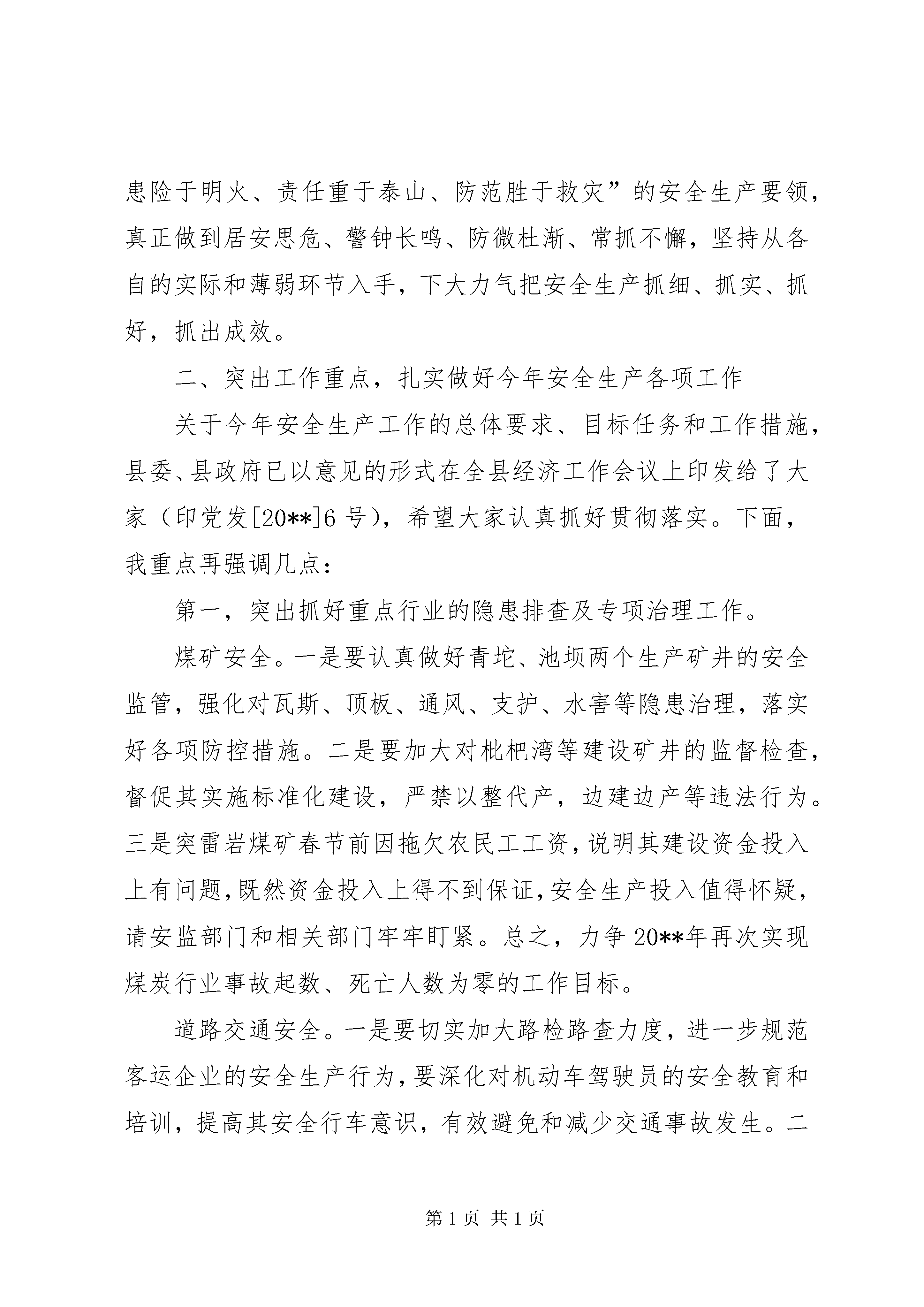 患险于明火、责任重于泰山、防范胜于救灾”的安全生产要领，真正做到居安思危、警钟长鸣、防微杜渐、常抓不懈，坚持从各自的实际和薄弱环节入手，下大力气把安全生产抓细、抓实、抓好，抓出成效。

二、突出工作重点，扎实做好今年安全生产各项工作

关于今年安全生产工作的总体要求、目标任务和工作措施，县委、县政府已以意见的形式在全县经济工作会议上印发给了大家（印党发[20**]6号），希望大家认真抓好贯彻落实。下面，我重点再强调几点：

第一，突出抓好重点行业的隐患排查及专项治理工作。

煤矿安全。一是要认真做好青坨、池坝两个生产矿井的安全监管，强化对瓦斯、顶板、通风、支护、水害等隐患治理，落实好各项防控措施。二是要加大对枇杷湾等建设矿井的监督检查，督促其实施标准化建设，严禁以整代产，边建边产等违法行为。三是突雷岩煤矿春节前因拖欠农民工工资，说明其建设资金投入上有问题，既然资金投入上得不到保证，安全生产投入值得怀疑，请安监部门和相关部门牢牢盯紧。总之，力争20**年再次实现煤炭行业事故起数、死亡人数为零的工作目标。

道路交通安全。一是要切实加大路检路查力度，进一步规范客运企业的安全生产行为，要深化对机动车驾驶员的安全教育和培训，提高其安全行车意识，有效避免和减少交通事故发生。二

第1页 共1页